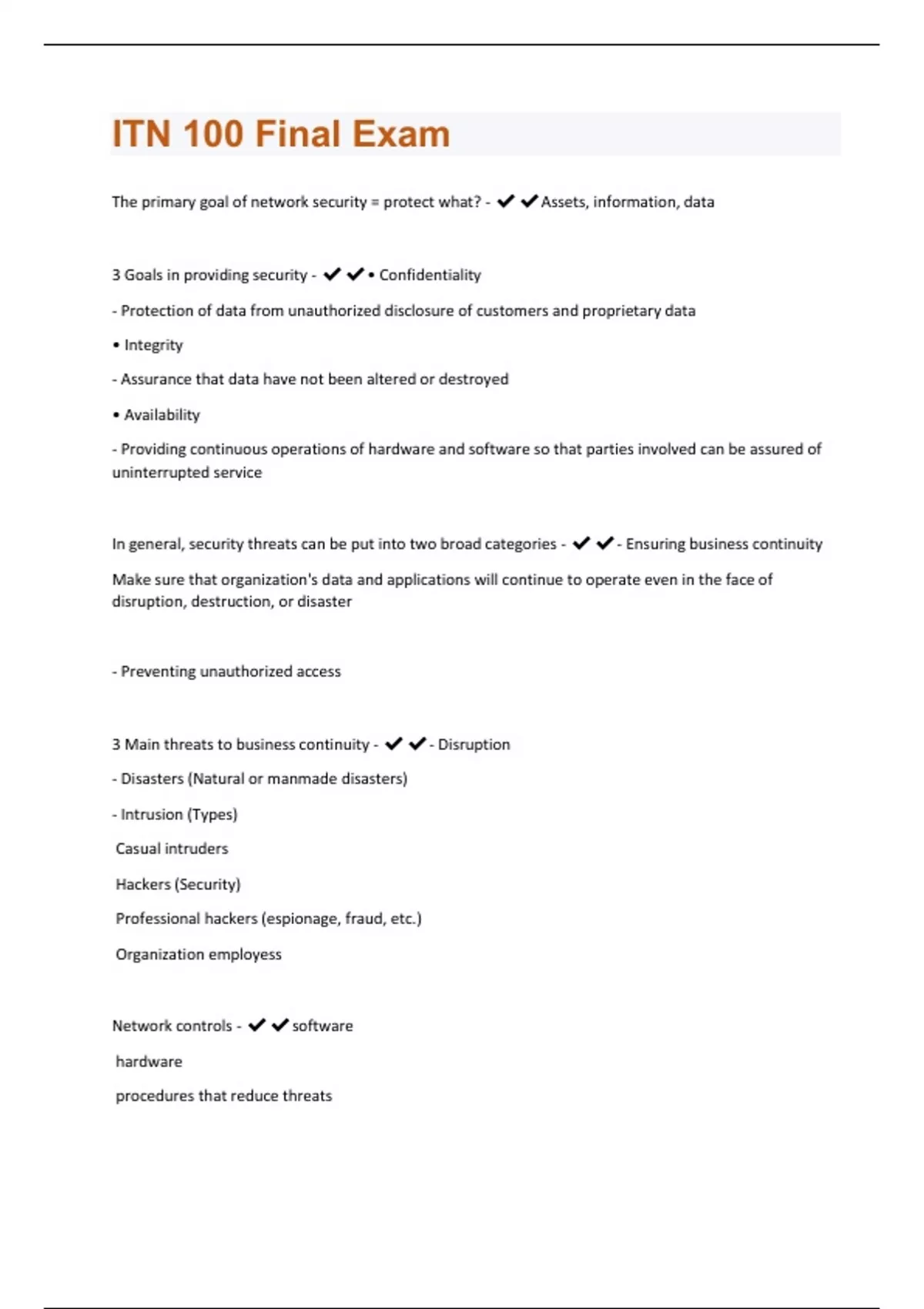 ITN 100 Final Exam

The primary goal of network security = protect what? - ✔✔Assets, information, data

3 Goals in providing security - ✔✔• Confidentiality

- Protection of data from unauthorized disclosure of customers and proprietary data

• Integrity

- Assurance that data have not been altered or destroyed

• Availability

- Providing continuous operations of hardware and software so that parties involved can be assured of uninterrupted service

In general, security threats can be put into two broad categories - ✔✔- Ensuring business continuity

Make sure that organization's data and applications will continue to operate even in the face of disruption, destruction, or disaster

- Preventing unauthorized access

3 Main threats to business continuity - ✔✔- Disruption

- Disasters (Natural or manmade disasters)

- Intrusion (Types)

Casual intruders

Hackers (Security)

Professional hackers (espionage, fraud, etc.)

Organization employess

Network controls - ✔✔software

hardware

procedures that reduce threats